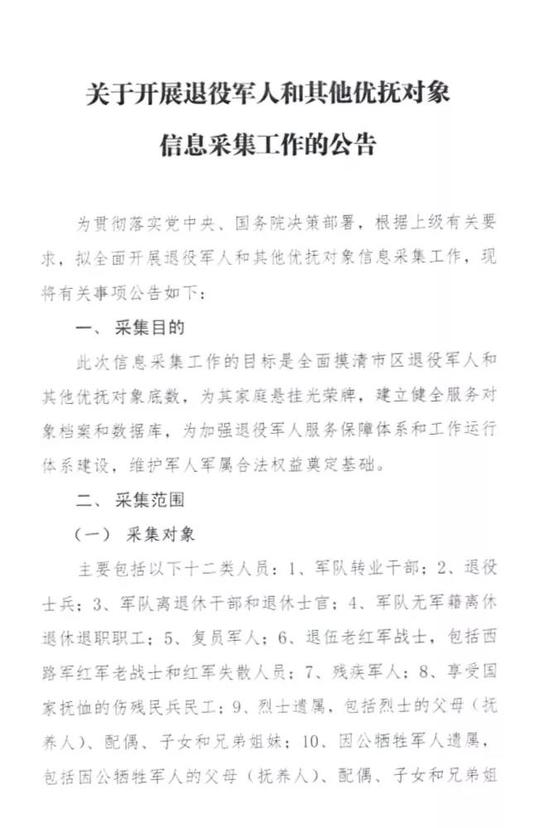 关于开展退役军人和其他优抚对象
信息采集工作的公告

为贯彻落实党中央、国务院决策部署，根据上级有关要求，拟全面开展退役军人和其他优抚对象信息采集工作，现将有关事项公告如下：

一、采集目的

此次信息采集工作的目标是全面摸清市区退役军人和其他优抚对象底数，为其家庭悬挂光荣牌，建立健全服务对象档案和数据库，为加强退役军人服务保障体系和工作运行体系建设，维护军人军属合法权益奠定基础。

二、采集范围

（一）采集对象

主要包括以下十二类人员：1、军队转业干部；2、退役士兵；3、军队离退休干部和退休士官；4、军队无军籍离休退休退职职工；5、复员军人；6、退伍老红军战士，包括西路军红军老战士和红军失散人员；7、残疾军人；8、享受国家抚恤的伤残民兵民工；9、烈士遗属，包括烈士的父母（抚养人）、配偶、子女和兄弟姐妹；10、因公牺牲军人遗属，包括因公牺牲军人的父母（抚养人）、配偶、子女和兄弟姐